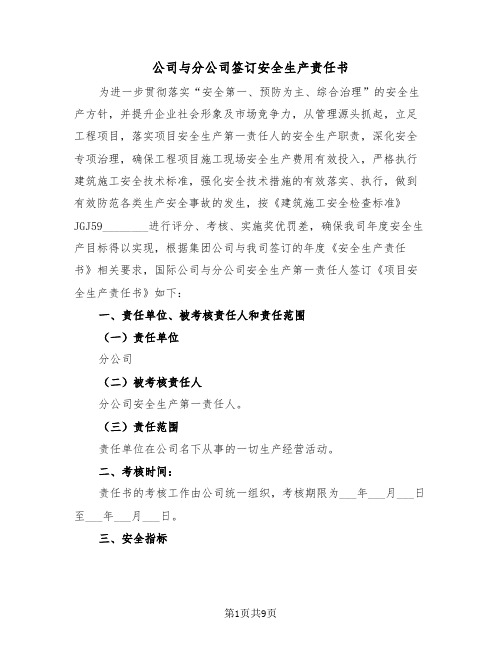 公司与分公司签订安全生产责任书

为进一步贯彻落实“安全第一、预防为主、综合治理”的安全生产方针，并提升企业社会形象及市场竞争力，从管理源头抓起，立足工程项目，落实项目安全生产第一责任人的安全生产职责，深化安全专项治理，确保工程项目施工现场安全生产费用有效投入，严格执行建筑施工安全技术标准，强化安全技术措施的有效落实、执行，做到有效防范各类生产安全事故的发生，按《建筑施工安全检查标准》JGJ59________进行评分、考核、实施奖优罚差，确保我司年度安全生产目标得以实现，根据集团公司与我司签订的年度《安全生产责任书》相关要求，国际公司与分公司安全生产第一责任人签订《项目安全生产责任书》如下：

一、责任单位、被考核责任人和责任范围

（一）责任单位

分公司

（二）被考核责任人

分公司安全生产第一责任人。

（三）责任范围

责任单位在公司名下从事的一切生产经营活动。

二、考核时间：

责任书的考核工作由公司统一组织，考核期限为___年___月___日至___年___月___日。

三、安全指标

第1页共9页